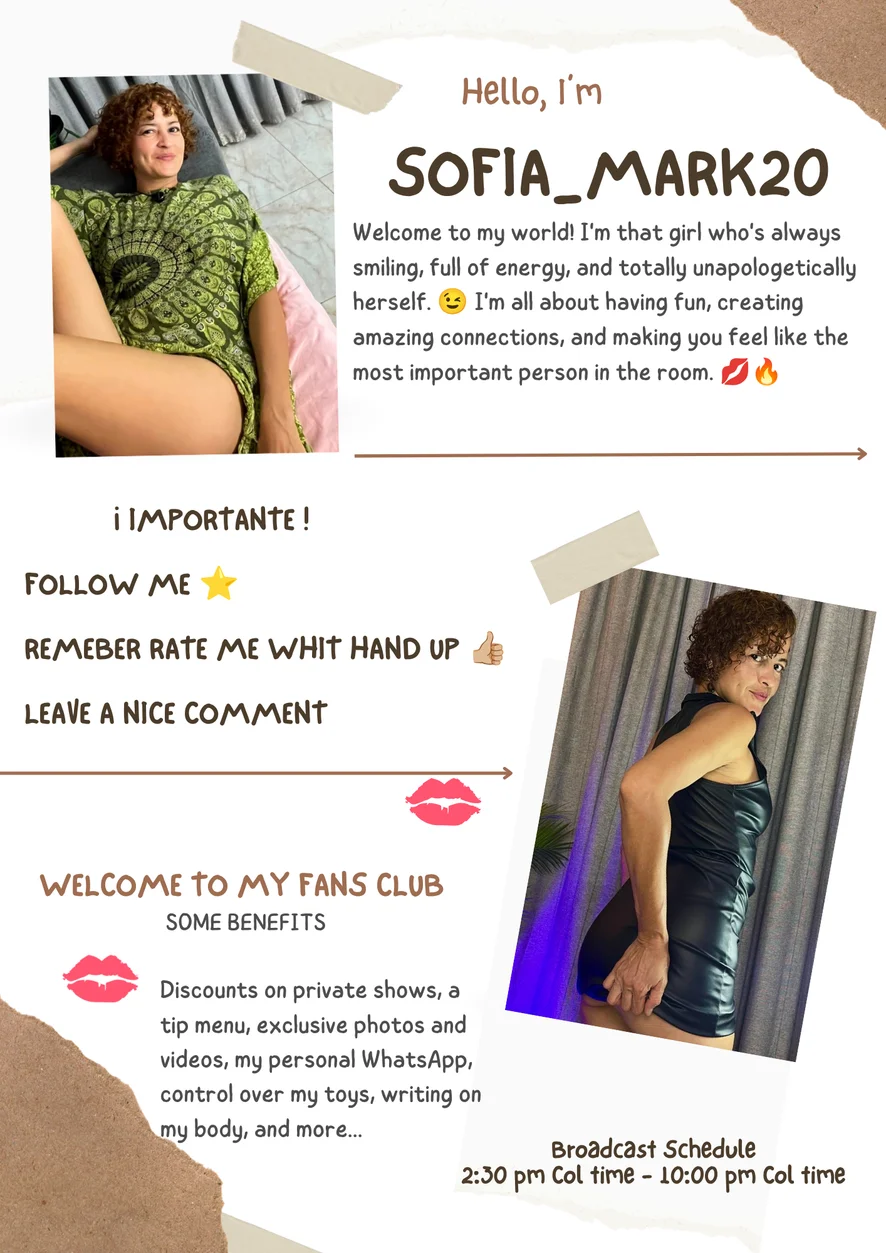 Hello, I'm

SOFIA_MARK20

Welcome to my world! I'm that girl who's always smiling, full of energy, and totally unapologetically herself. 😉 I'm all about having fun, creating amazing connections, and making you feel like the most important person in the room. 💋🔥

¡ IMPORTANTE !

FOLLOW ME ⭐

REMEBER RATE ME WHIT HAND UP 👍🏼

LEAVE A NICE COMMENT

WELCOME TO MY FANS CLUB
SOME BENEFITS

Discounts on private shows, a tip menu, exclusive photos and videos, my personal WhatsApp, control over my toys, writing on my body, and more...

Broadcast Schedule
2:30 pm Col time - 10:00 pm Col time